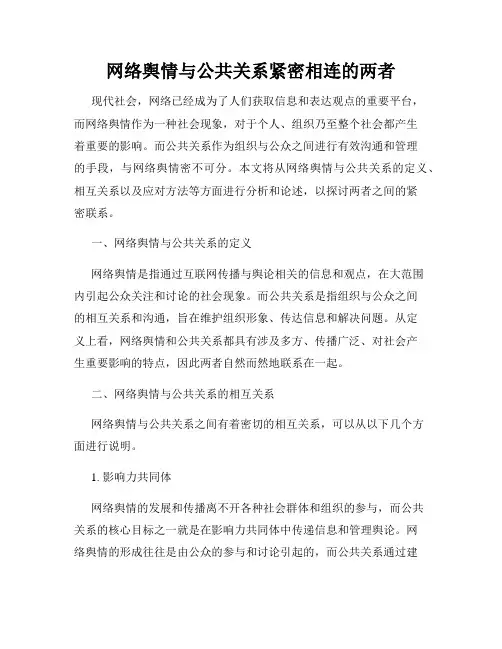 网络舆情与公共关系紧密相连的两者

现代社会，网络已经成为了人们获取信息和表达观点的重要平台，而网络舆情作为一种社会现象，对于个人、组织乃至整个社会都产生着重要的影响。而公共关系作为组织与公众之间进行有效沟通和管理的手段，与网络舆情密不可分。本文将从网络舆情与公共关系的定义、相互关系以及应对方法等方面进行分析和论述，以探讨两者之间的紧密联系。

一、网络舆情与公共关系的定义

网络舆情是指通过互联网传播与舆论相关的信息和观点，在大范围内引起公众关注和讨论的社会现象。而公共关系是指组织与公众之间的相互关系和沟通，旨在维护组织形象、传达信息和解决问题。从定义上看，网络舆情和公共关系都具有涉及多方、传播广泛、对社会产生重要影响的特点，因此两者自然而然地联系在一起。

二、网络舆情与公共关系的相互关系

网络舆情与公共关系之间有着密切的相互关系，可以从以下几个方面进行说明。

1. 影响力共同体

网络舆情的发展和传播离不开各种社会群体和组织的参与，而公共关系的核心目标之一就是在影响力共同体中传递信息和管理舆论。网络舆情的形成往往是由公众的参与和讨论引起的，而公共关系通过建